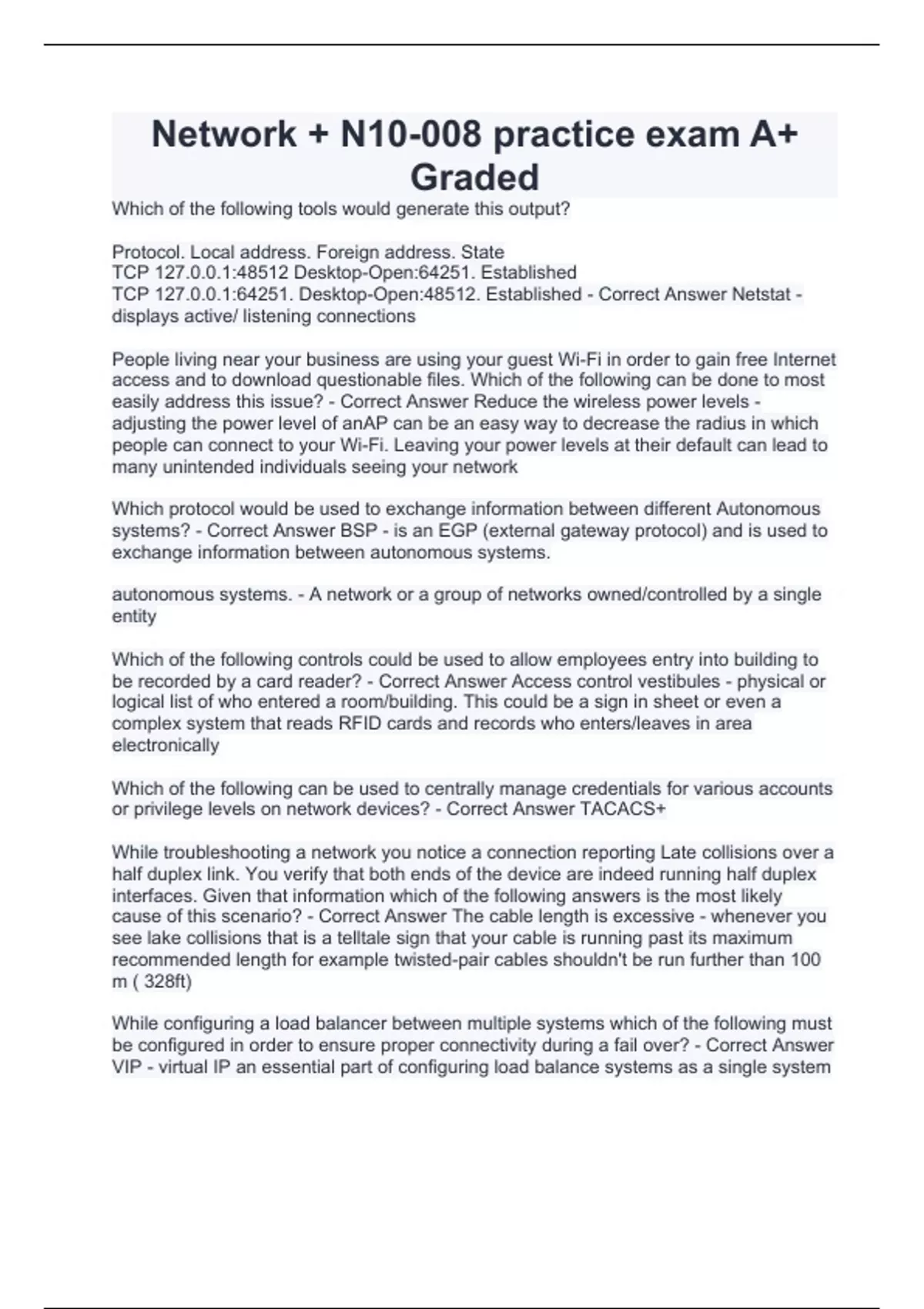 Network + N10-008 practice exam A+ Graded

Which of the following tools would generate this output?

Protocol. Local address. Foreign address. State
TCP 127.0.0.1:48512 Desktop-Open:64251. Established
TCP 127.0.0.1:64251. Desktop-Open:48512. Established - Correct Answer Netstat - displays active/ listening connections

People living near your business are using your guest Wi-Fi in order to gain free Internet access and to download questionable files. Which of the following can be done to most easily address this issue? - Correct Answer Reduce the wireless power levels - adjusting the power level of anAP can be an easy way to decrease the radius in which people can connect to your Wi-Fi. Leaving your power levels at their default can lead to many unintended individuals seeing your network

Which protocol would be used to exchange information between different Autonomous systems? - Correct Answer BSP - is an EGP (external gateway protocol) and is used to exchange information between autonomous systems.

autonomous systems. - A network or a group of networks owned/controlled by a single entity

Which of the following controls could be used to allow employees entry into building to be recorded by a card reader? - Correct Answer Access control vestibules - physical or logical list of who entered a room/building. This could be a sign in sheet or even a complex system that reads RFID cards and records who enters/leaves in area electronically

Which of the following can be used to centrally manage credentials for various accounts or privilege levels on network devices? - Correct Answer TACACS+

While troubleshooting a network you notice a connection reporting Late collisions over a half duplex link. You verify that both ends of the device are indeed running half duplex interfaces. Given that information which of the following answers is the most likely cause of this scenario? - Correct Answer The cable length is excessive - whenever you see lake collisions that is a telltale sign that your cable is running past its maximum recommended length for example twisted-pair cables shouldn't be run further than 100 m ( 328ft)

While configuring a load balancer between multiple systems which of the following must be configured in order to ensure proper connectivity during a fail over? - Correct Answer VIP - virtual IP an essential part of configuring load balance systems as a single system